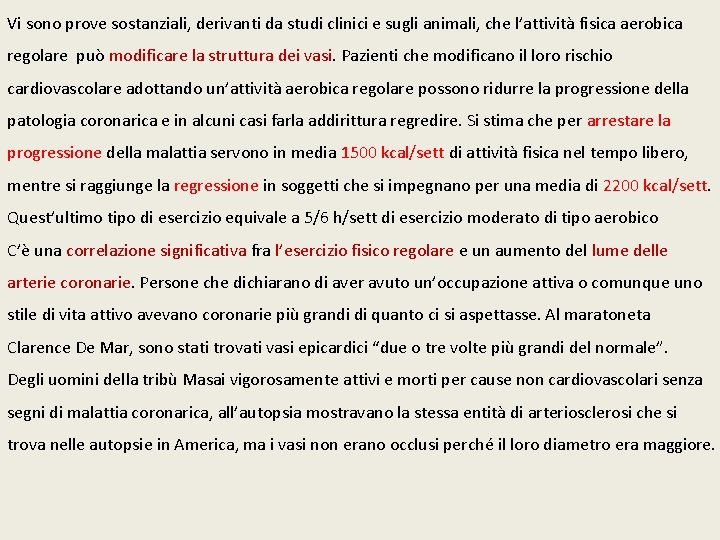 Vi sono prove sostanziali, derivanti da studi clinici e sugli animali, che l'attività fisica aerobica regolare può modificare la struttura dei vasi. Pazienti che modificano il loro rischio cardiovascolare adottando un'attività aerobica regolare possono ridurre la progressione della patologia coronarica e in alcuni casi farla addirittura regredire. Si stima che per arrestare la progressione della malattia servono in media 1500 kcal/sett di attività fisica nel tempo libero, mentre si raggiunge la regressione in soggetti che si impegnano per una media di 2200 kcal/sett. Quest'ultimo tipo di esercizio equivale a 5/6 h/sett di esercizio moderato di tipo aerobico

C'è una correlazione significativa fra l'esercizio fisico regolare e un aumento del lume delle arterie coronarie. Persone che dichiarano di aver avuto un'occupazione attiva o comunque uno stile di vita attivo avevano coronarie più grandi di quanto ci si aspettasse. Al maratoneta Clarence De Mar, sono stati trovati vasi epicardici "due o tre volte più grandi del normale".

Degli uomini della tribù Masai vigorosamente attivi e morti per cause non cardiovascolari senza segni di malattia coronarica, all'autopsia mostravano la stessa entità di arteriosclerosi che si trova nelle autopsie in America, ma i vasi non erano occlusi perché il loro diametro era maggiore.